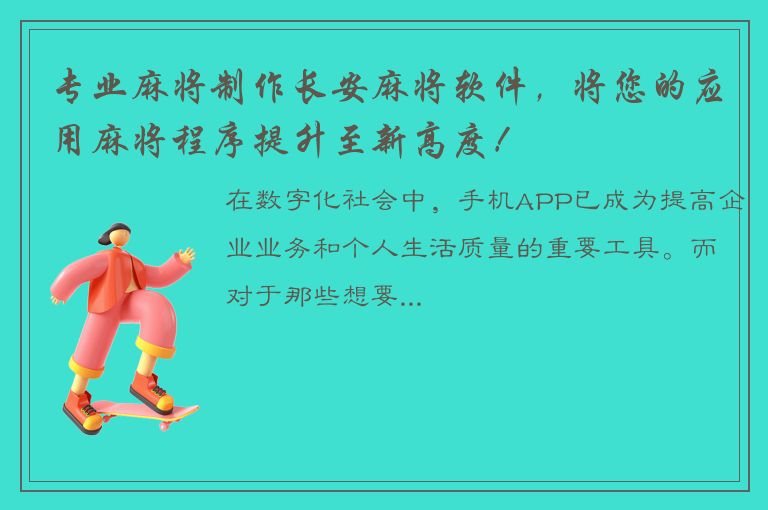 专业麻将制作长安麻将软件，将您的应用麻将程序提升至新高度！

在数字化社会中，手机APP已成为提高企业业务和个人生活质量的重要工具。而对于那些想要...